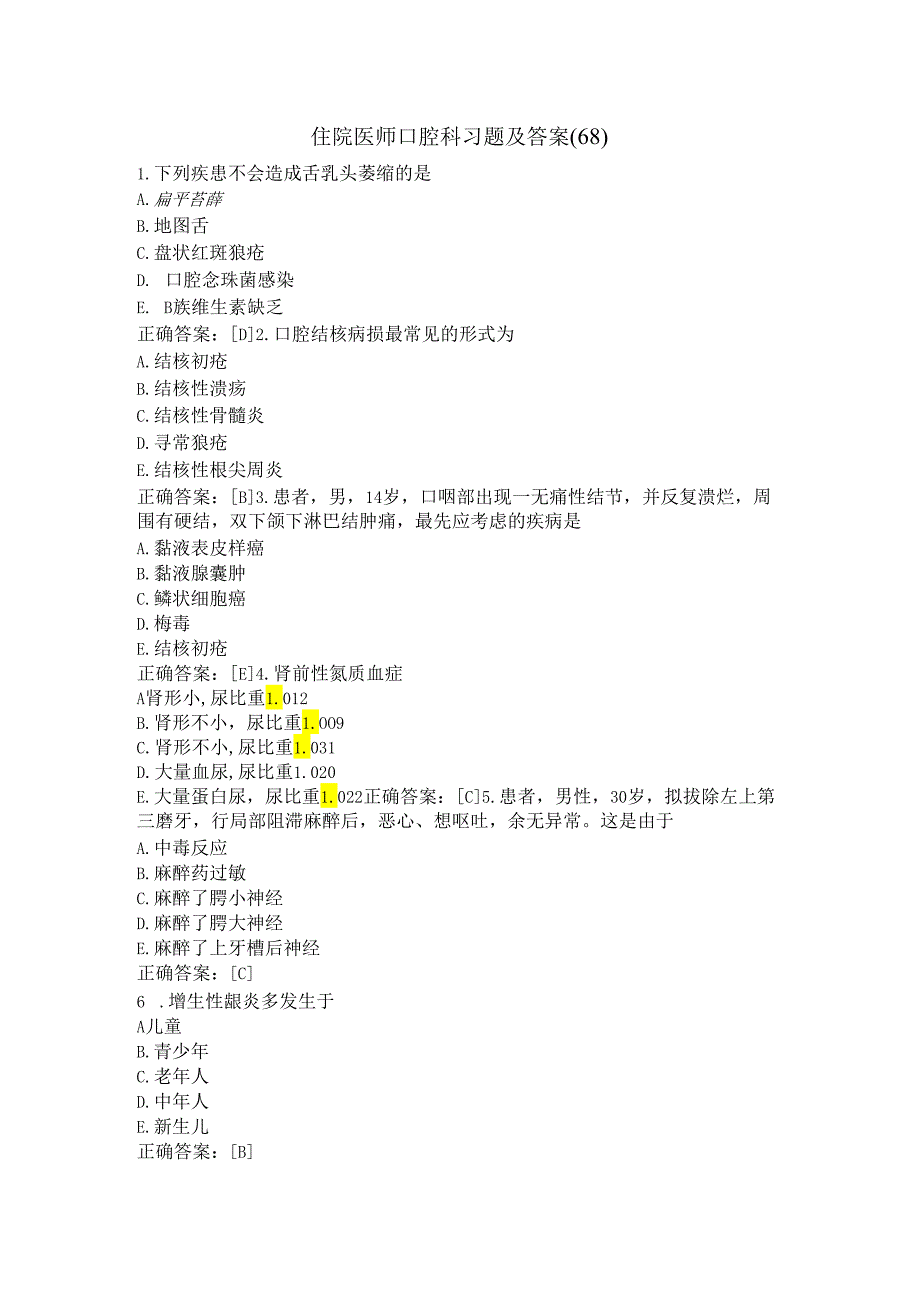 住院医师口腔科习题及答案(68)

1.下列疾患不会造成舌乳头萎缩的是
A.扁平苔藓
B.地图舌
C.盘状红斑狼疮
D. 口腔念珠菌感染
E. B族维生素缺乏
正确答案：[D]2.口腔结核病损最常见的形式为
A.结核初疮
B.结核性溃疡
C.结核性骨髓炎
D.寻常狼疮
E.结核性根尖周炎
正确答案：[B]3.患者，男，14岁，口咽部出现一无痛性结节，并反复溃烂，周围有硬结，双下颌下淋巴结肿痛，最先应考虑的疾病是
A.黏液表皮样癌
B.黏液腺囊肿
C.鳞状细胞癌
D.梅毒
E.结核初疮
正确答案：[E]4.肾前性氮质血症
A肾形小,尿比重1.012
B.肾形不小，尿比重1.009
C.肾形不小,尿比重1.031
D.大量血尿,尿比重1.020
E.大量蛋白尿，尿比重1.022正确答案：[C]5.患者，男性，30岁，拟拔除左上第三磨牙，行局部阻滞麻醉后，恶心、想呕吐，余无异常。这是由于
A.中毒反应
B.麻醉药过敏
C.麻醉了腭小神经
D.麻醉了腭大神经
E.麻醉了上牙槽后神经
正确答案：[C]
6 .增生性龈炎多发生于
A儿童
B.青少年
C.老年人
D.中年人
E.新生儿
正确答案：[B]